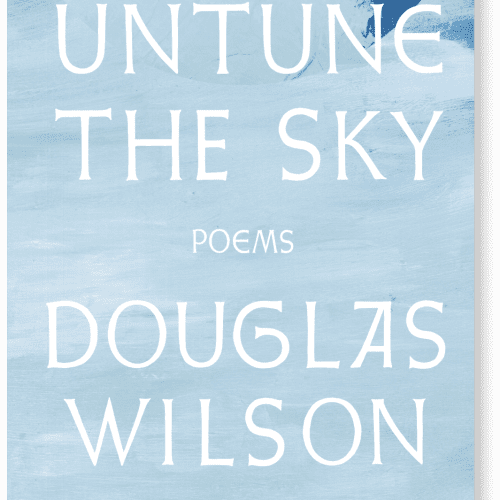 UNTUNE THE SKY

POEMS

DOUGLAS WILSON